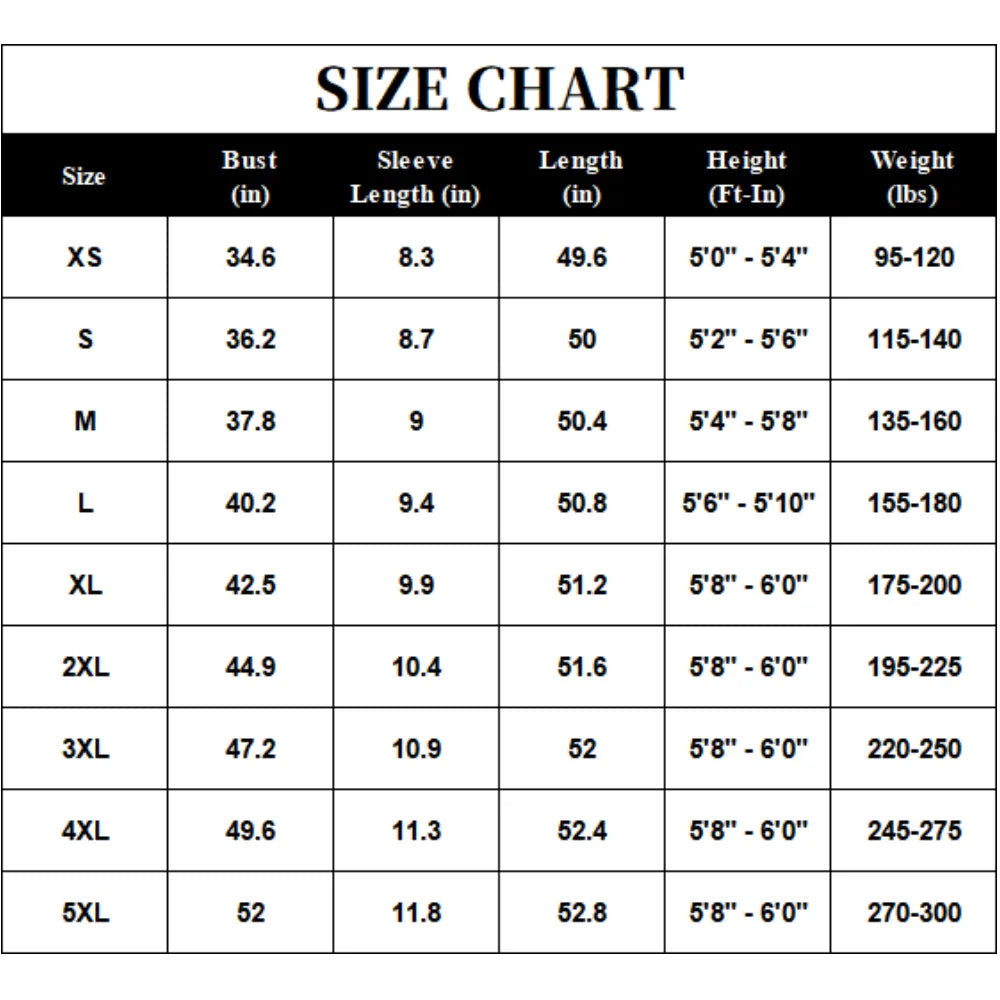 SIZE CHART

| Size | Bust (in) | Sleeve Length (in) | Length (in) | Height (Ft-In) | Weight (lbs) |
|---|---|---|---|---|---|
| XS | 34.6 | 8.3 | 49.6 | 5'0" - 5'4" | 95-120 |
| S | 36.2 | 8.7 | 50 | 5'2" - 5'6" | 115-140 |
| M | 37.8 | 9 | 50.4 | 5'4" - 5'8" | 135-160 |
| L | 40.2 | 9.4 | 50.8 | 5'6" - 5'10" | 155-180 |
| XL | 42.5 | 9.9 | 51.2 | 5'8" - 6'0" | 175-200 |
| 2XL | 44.9 | 10.4 | 51.6 | 5'8" - 6'0" | 195-225 |
| 3XL | 47.2 | 10.9 | 52 | 5'8" - 6'0" | 220-250 |
| 4XL | 49.6 | 11.3 | 52.4 | 5'8" - 6'0" | 245-275 |
| 5XL | 52 | 11.8 | 52.8 | 5'8" - 6'0" | 270-300 |